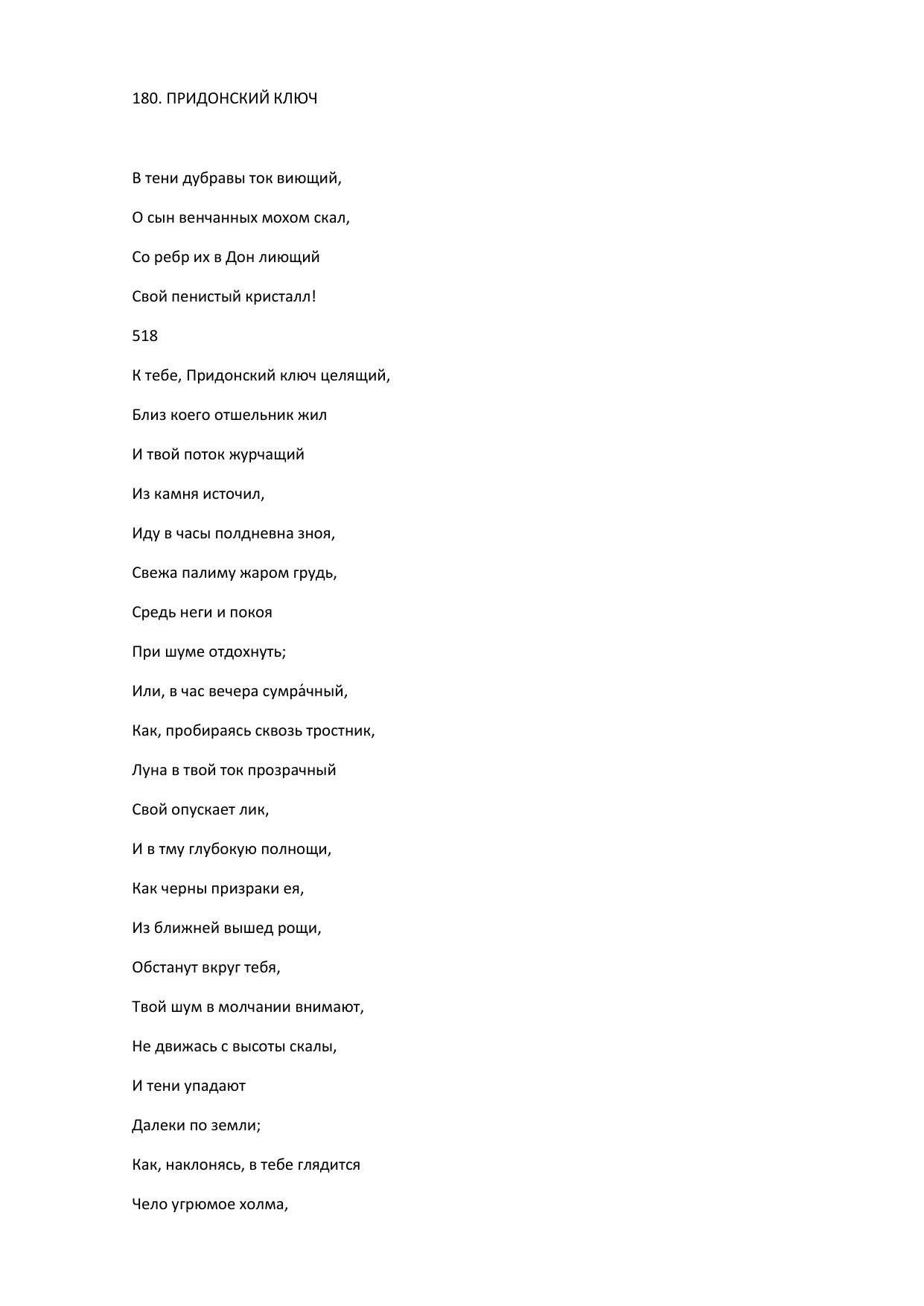 180. ПРИДОНСКИЙ КЛЮЧ

В тени дубравы ток виющий,

О сын венчанных мохом скал,

Со ребр их в Дон лиющий

Свой пенистый кристалл!

518

К тебе, Придонский ключ целящий,

Близ коего отшельник жил

И твой поток журчащий

Из камня источил,

Иду в часы полдневна зноя,

Свежа палиму жаром грудь,

Средь неги и покоя

При шуме отдохнуть;

Или, в час вечера сумра́чный,

Как, пробираясь сквозь тростник,

Луна в твой ток прозрачный

Свой опускает лик,

И в тму глубокую полнощи,

Как черны призраки ея,

Из ближней вышед рощи,

Обстанут вкруг тебя,

Твой шум в молчании внимают,

Не движась с высоты скалы,

И тени упадают

Далеки по земли;

Как, наклонясь, в тебе глядится

Чело угрюмое холма,